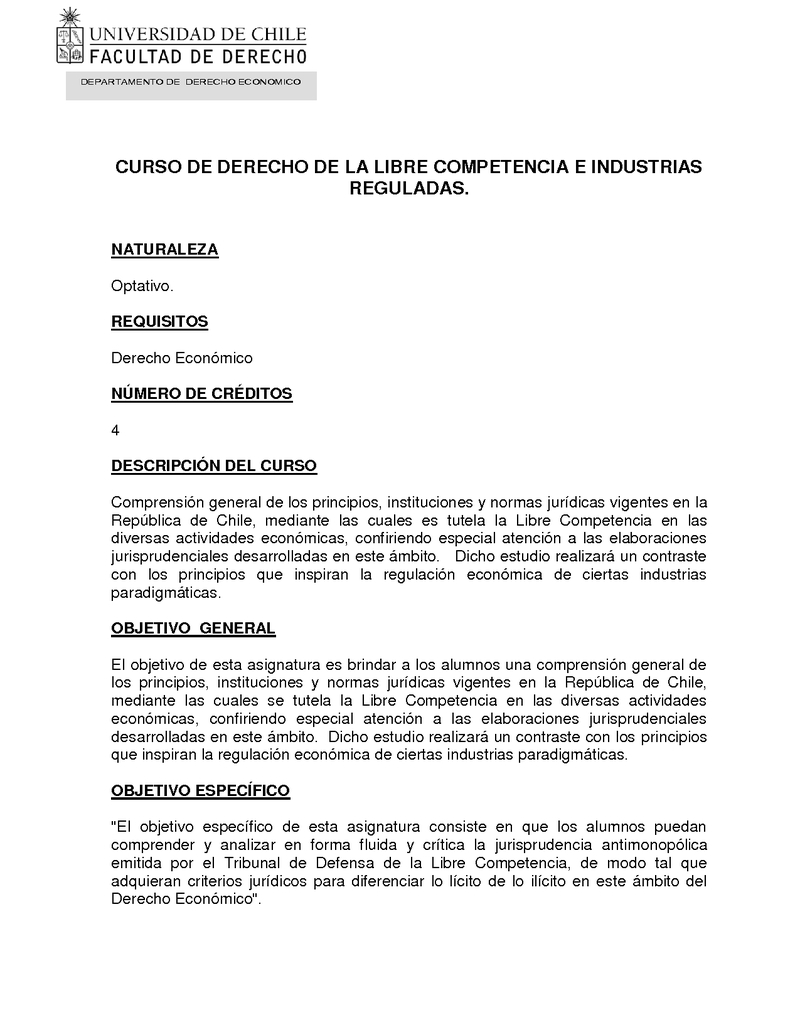 UNIVERSIDAD DE CHILE
FACULTAD DE DERECHO

DEPARTAMENTO DE DERECHO ECONOMICO

CURSO DE DERECHO DE LA LIBRE COMPETENCIA E INDUSTRIAS REGULADAS.

NATURALEZA

Optativo.

REQUISITOS

Derecho Económico

NÚMERO DE CRÉDITOS

4

DESCRIPCIÓN DEL CURSO

Comprensión general de los principios, instituciones y normas jurídicas vigentes en la República de Chile, mediante las cuales es tutela la Libre Competencia en las diversas actividades económicas, confiriendo especial atención a las elaboraciones jurisprudenciales desarrolladas en este ámbito. Dicho estudio realizará un contraste con los principios que inspiran la regulación económica de ciertas industrias paradigmáticas.

OBJETIVO GENERAL

El objetivo de esta asignatura es brindar a los alumnos una comprensión general de los principios, instituciones y normas jurídicas vigentes en la República de Chile, mediante las cuales se tutela la Libre Competencia en las diversas actividades económicas, confiriendo especial atención a las elaboraciones jurisprudenciales desarrolladas en este ámbito. Dicho estudio realizará un contraste con los principios que inspiran la regulación económica de ciertas industrias paradigmáticas.

OBJETIVO ESPECÍFICO

"El objetivo específico de esta asignatura consiste en que los alumnos puedan comprender y analizar en forma fluida y crítica la jurisprudencia antimonopólica emitida por el Tribunal de Defensa de la Libre Competencia, de modo tal que adquieran criterios jurídicos para diferenciar lo lícito de lo ilícito en este ámbito del Derecho Económico".